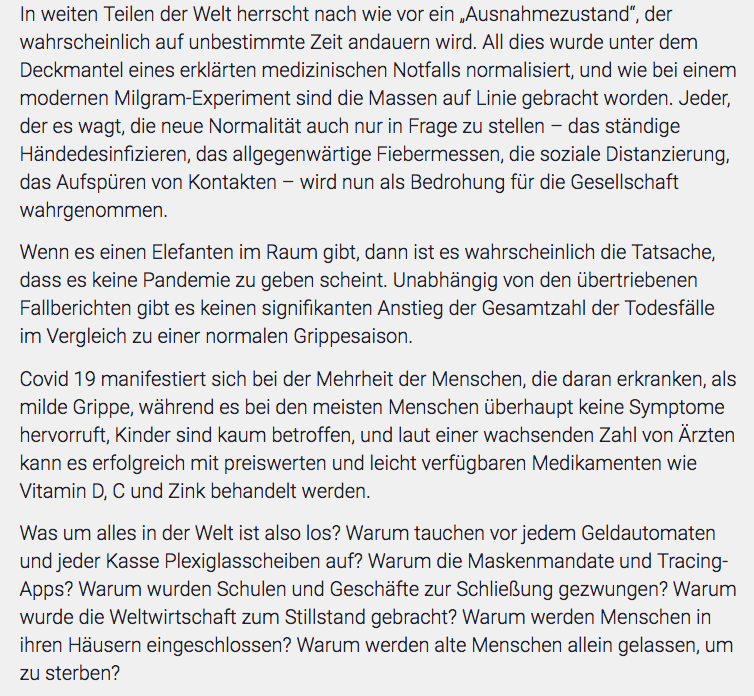 In weiten Teilen der Welt herrscht nach wie vor ein „Ausnahmezustand“, der wahrscheinlich auf unbestimmte Zeit andauern wird. All dies wurde unter dem Deckmantel eines erklärten medizinischen Notfalls normalisiert, und wie bei einem modernen Milgram-Experiment sind die Massen auf Linie gebracht worden. Jeder, der es wagt, die neue Normalität auch nur in Frage zu stellen – das ständige Händedesinfizieren, das allgegenwärtige Fiebermessen, die soziale Distanzierung, das Aufspüren von Kontakten – wird nun als Bedrohung für die Gesellschaft wahrgenommen.

Wenn es einen Elefanten im Raum gibt, dann ist es wahrscheinlich die Tatsache, dass es keine Pandemie zu geben scheint. Unabhängig von den übertriebenen Fallberichten gibt es keinen signifikanten Anstieg der Gesamtzahl der Todesfälle im Vergleich zu einer normalen Grippesaison.

Covid 19 manifestiert sich bei der Mehrheit der Menschen, die daran erkranken, als milde Grippe, während es bei den meisten Menschen überhaupt keine Symptome hervorruft, Kinder sind kaum betroffen, und laut einer wachsenden Zahl von Ärzten kann es erfolgreich mit preiswerten und leicht verfügbaren Medikamenten wie Vitamin D, C und Zink behandelt werden.

Was um alles in der Welt ist also los? Warum tauchen vor jedem Geldautomaten und jeder Kasse Plexiglasscheiben auf? Warum die Maskenmandate und Tracing-Apps? Warum wurden Schulen und Geschäfte zur Schließung gezwungen? Warum wurde die Weltwirtschaft zum Stillstand gebracht? Warum werden Menschen in ihren Häusern eingeschlossen? Warum werden alte Menschen allein gelassen, um zu sterben?